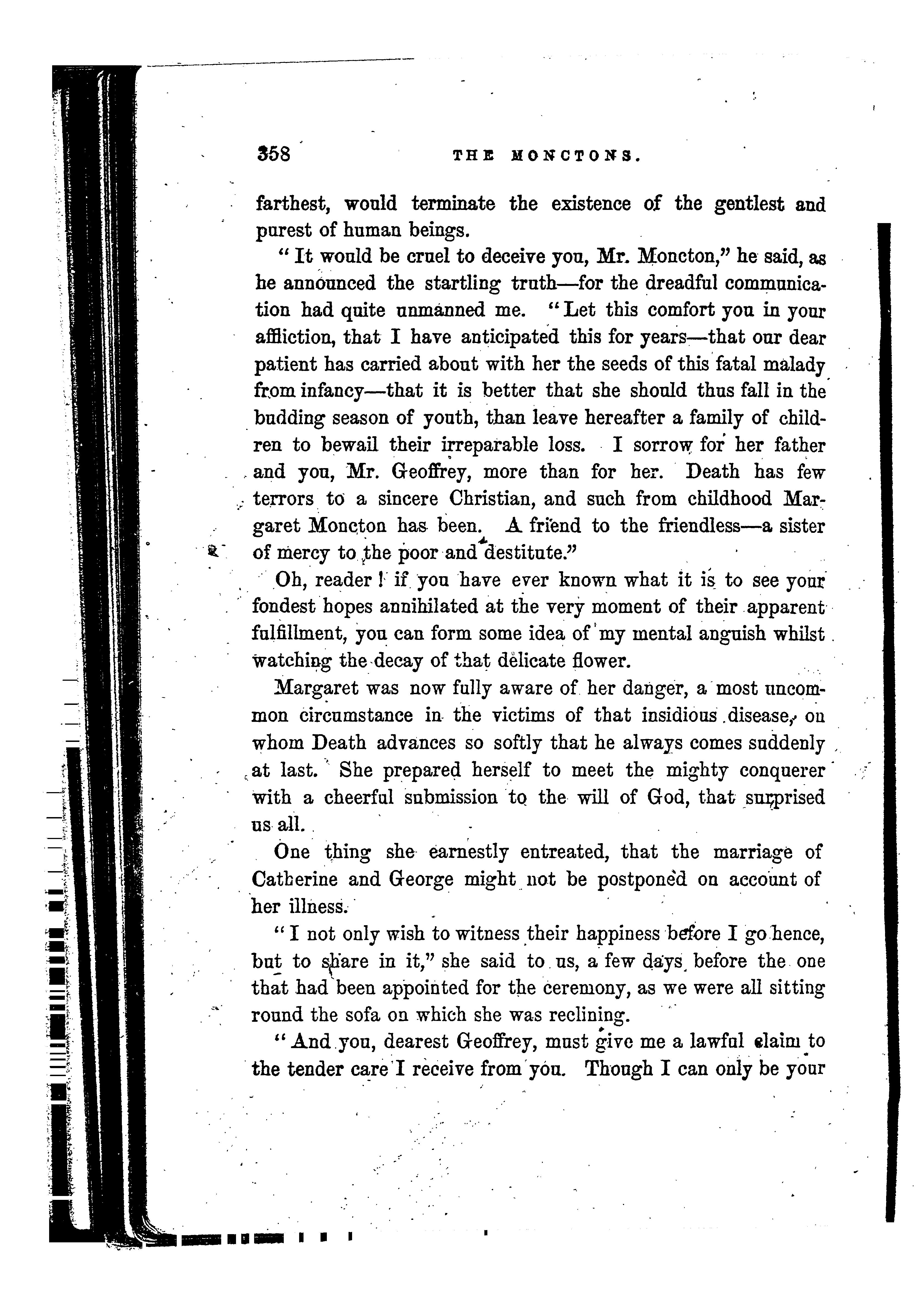 358 THE MONCTONS.

farthest, would terminate the existence of the gentlest and purest of human beings.

"It would be cruel to deceive you, Mr. Moncton," he said, as he announced the startling truth—for the dreadful communication had quite unmanned me. "Let this comfort you in your affliction, that I have anticipated this for years—that our dear patient has carried about with her the seeds of this fatal malady from infancy—that it is better that she should thus fall in the budding season of youth, than leave hereafter a family of children to bewail their irreparable loss. I sorrow for her father and you, Mr. Geoffrey, more than for her. Death has few terrors to a sincere Christian, and such from childhood Margaret Moncton has been. A friend to the friendless—a sister of mercy to the poor and destitute."

Oh, reader! if you have ever known what it is to see your fondest hopes annihilated at the very moment of their apparent fulfillment, you can form some idea of my mental anguish whilst watching the decay of that delicate flower.

Margaret was now fully aware of her danger, a most uncommon circumstance in the victims of that insidious disease, on whom Death advances so softly that he always comes suddenly at last. She prepared herself to meet the mighty conquerer with a cheerful submission to the will of God, that surprised us all.

One thing she earnestly entreated, that the marriage of Catherine and George might not be postponed on account of her illness.

"I not only wish to witness their happiness before I go hence, but to share in it," she said to us, a few days before the one that had been appointed for the ceremony, as we were all sitting round the sofa on which she was reclining.

"And you, dearest Geoffrey, must give me a lawful claim to the tender care I receive from you. Though I can only be your